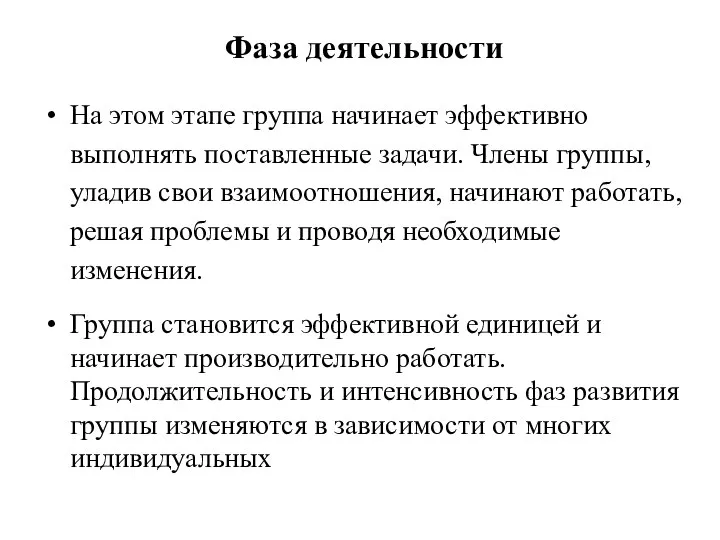 Фаза деятельности

• На этом этапе группа начинает эффективно выполнять поставленные задачи. Члены группы, уладив свои взаимоотношения, начинают работать, решая проблемы и проводя необходимые изменения.

• Группа становится эффективной единицей и начинает производительно работать. Продолжительность и интенсивность фаз развития группы изменяются в зависимости от многих индивидуальных